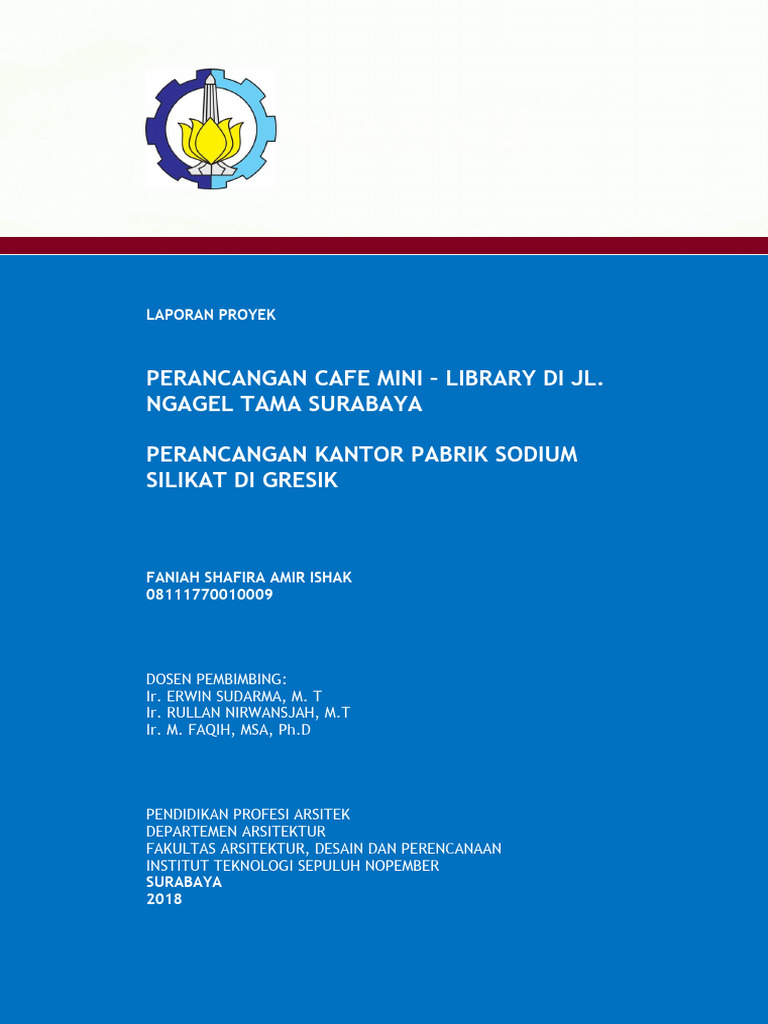 LAPORAN PROYEK

PERANCANGAN CAFE MINI – LIBRARY DI JL. NGAGEL TAMA SURABAYA

PERANCANGAN KANTOR PABRIK SODIUM SILIKAT DI GRESIK

FANIAH SHAFIRA AMIR ISHAK
08111770010009

DOSEN PEMBIMBING:
Ir. ERWIN SUDARMA, M. T
Ir. RULLAN NIRWANSJAH, M.T
Ir. M. FAQIH, MSA, Ph.D

PENDIDIKAN PROFESI ARSITEK
DEPARTEMEN ARSITEKTUR
FAKULTAS ARSITEKTUR, DESAIN DAN PERENCANAAN
INSTITUT TEKNOLOGI SEPULUH NOPEMBER
SURABAYA
2018